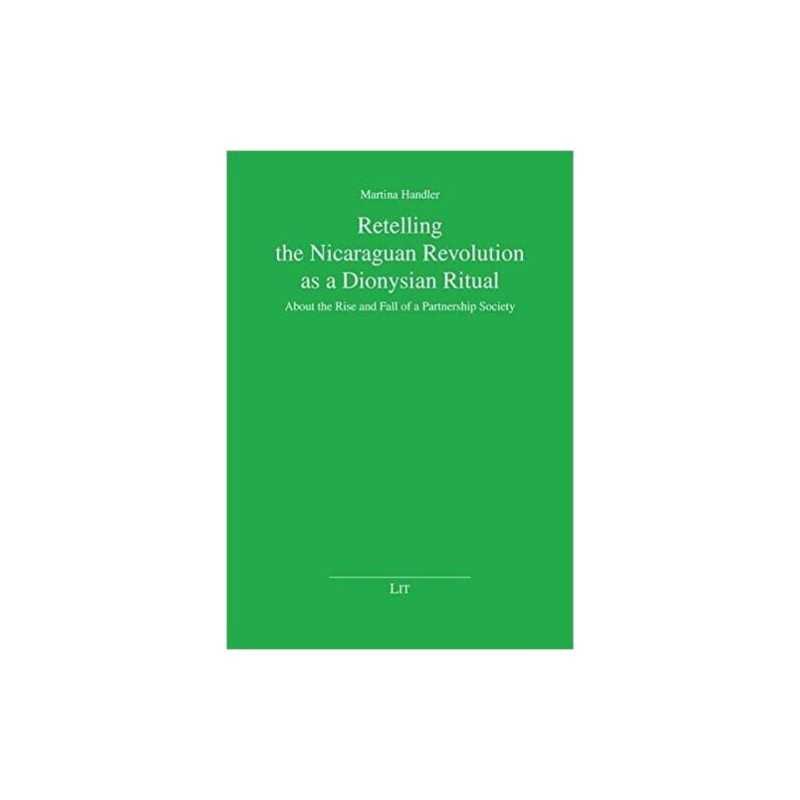 Martina Handler

Retelling the Nicaraguan Revolution as a Dionysian Ritual

About the Rise and Fall of a Partnership Society

LIT